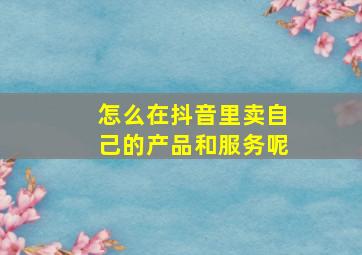 怎么在抖音里卖自己的产品和服务呢